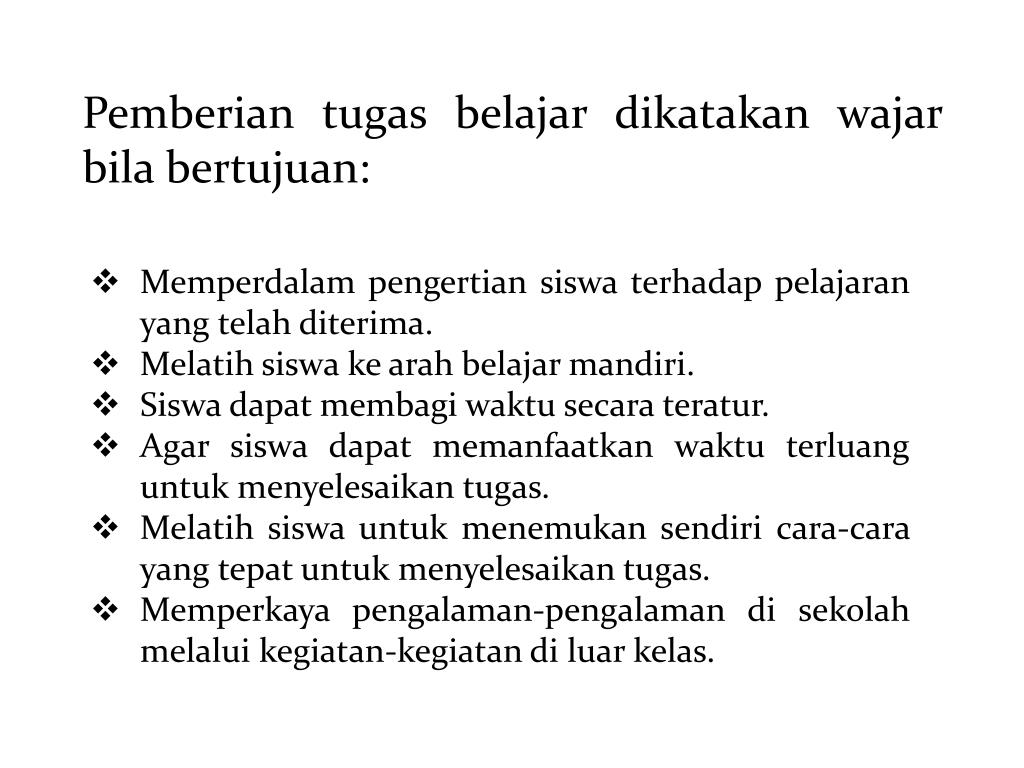 Pemberian tugas belajar dikatakan wajar bila bertujuan:

❖ Memperdalam pengertian siswa terhadap pelajaran yang telah diterima.
❖ Melatih siswa ke arah belajar mandiri.
❖ Siswa dapat membagi waktu secara teratur.
❖ Agar siswa dapat memanfaatkan waktu terluang untuk menyelesaikan tugas.
❖ Melatih siswa untuk menemukan sendiri cara-cara yang tepat untuk menyelesaikan tugas.
❖ Memperkaya pengalaman-pengalaman di sekolah melalui kegiatan-kegiatan di luar kelas.